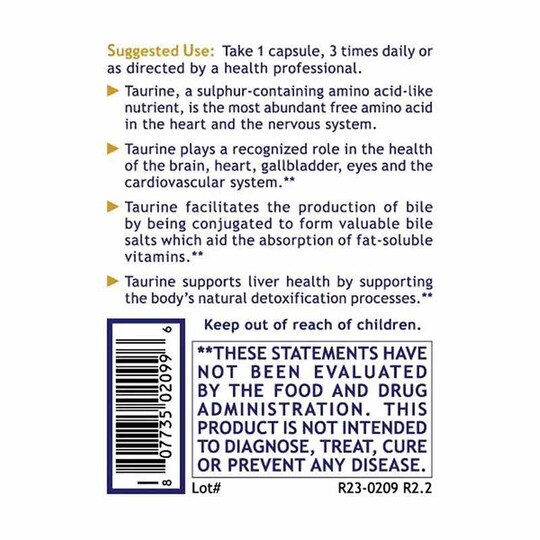 Suggested Use: Take 1 capsule, 3 times daily or as directed by a health professional.

▶ Taurine, a sulphur-containing amino acid-like nutrient, is the most abundant free amino acid in the heart and the nervous system.

▶ Taurine plays a recognized role in the health of the brain, heart, gallbladder, eyes and the cardiovascular system.**

▶ Taurine facilitates the production of bile by being conjugated to form valuable bile salts which aid the absorption of fat-soluble vitamins.**

▶ Taurine supports liver health by supporting the body's natural detoxification processes.**

8 07735 02099 6

Keep out of reach of children.

**THESE STATEMENTS HAVE NOT BEEN EVALUATED BY THE FOOD AND DRUG ADMINISTRATION. THIS PRODUCT IS NOT INTENDED TO DIAGNOSE, TREAT, CURE OR PREVENT ANY DISEASE.

Lot#

R23-0209 R2.2